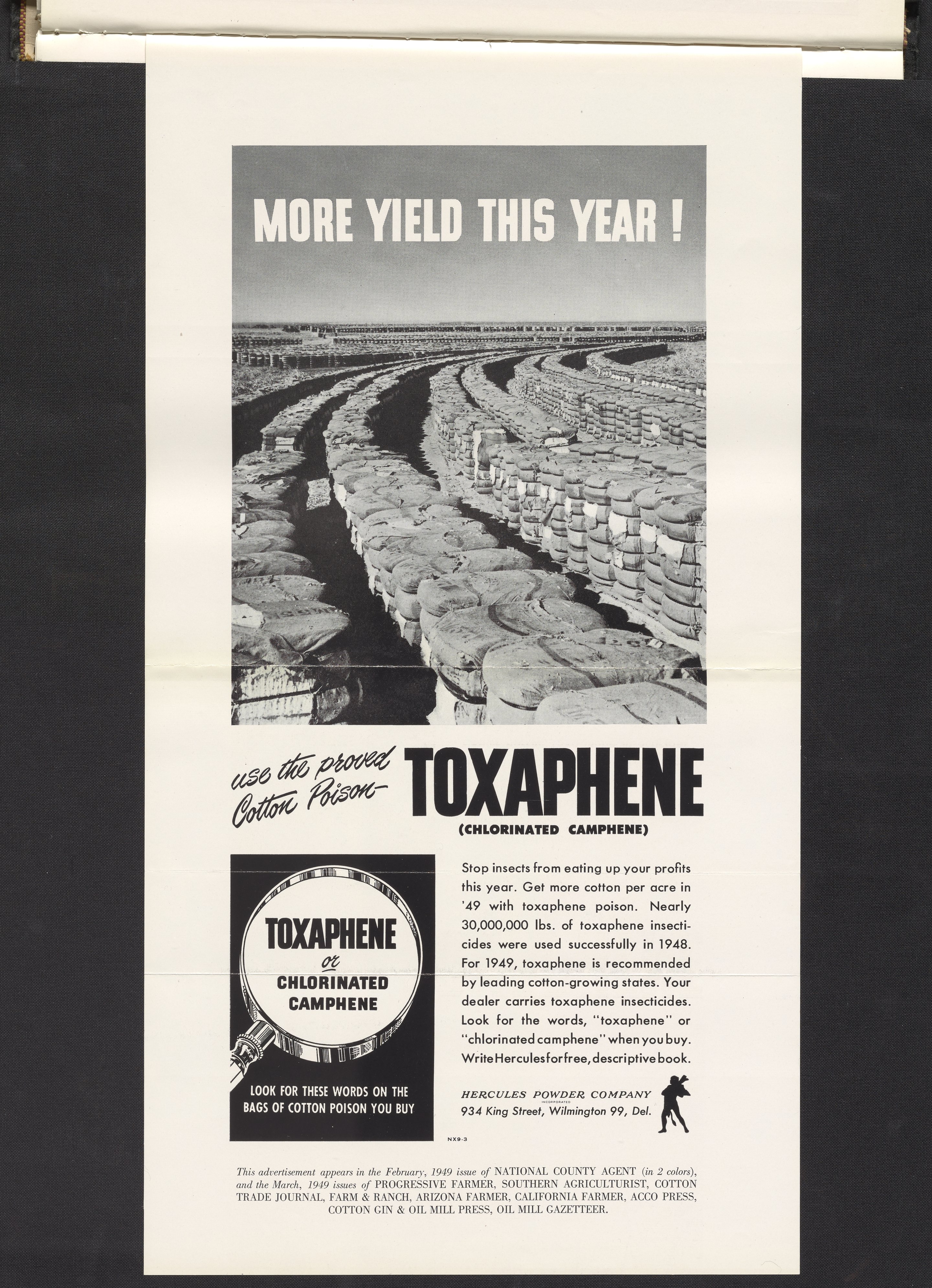 MORE YIELD THIS YEAR !

use the proved Cotton Poison— TOXAPHENE
(CHLORINATED CAMPHENE)

TOXAPHENE
or
CHLORINATED CAMPHENE

LOOK FOR THESE WORDS ON THE BAGS OF COTTON POISON YOU BUY

Stop insects from eating up your profits this year. Get more cotton per acre in '49 with toxaphene poison. Nearly 30,000,000 lbs. of toxaphene insecticides were used successfully in 1948. For 1949, toxaphene is recommended by leading cotton-growing states. Your dealer carries toxaphene insecticides. Look for the words, "toxaphene" or "chlorinated camphene" when you buy. Write Hercules for free, descriptive book.

HERCULES POWDER COMPANY
INCORPORATED
934 King Street, Wilmington 99, Del.

NX9-3

This advertisement appears in the February, 1949 issue of NATIONAL COUNTY AGENT (in 2 colors), and the March, 1949 issues of PROGRESSIVE FARMER, SOUTHERN AGRICULTURIST, COTTON TRADE JOURNAL, FARM & RANCH, ARIZONA FARMER, CALIFORNIA FARMER, ACCO PRESS, COTTON GIN & OIL MILL PRESS, OIL MILL GAZETTEER.